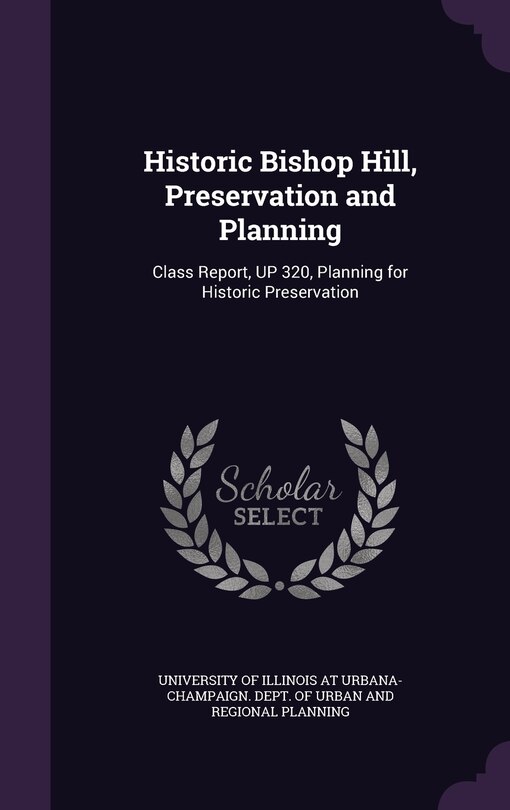 Historic Bishop Hill, Preservation and Planning

Class Report, UP 320, Planning for Historic Preservation

Scholar SELECT

UNIVERSITY OF ILLINOIS AT URBANA-CHAMPAIGN. DEPT. OF URBAN AND REGIONAL PLANNING